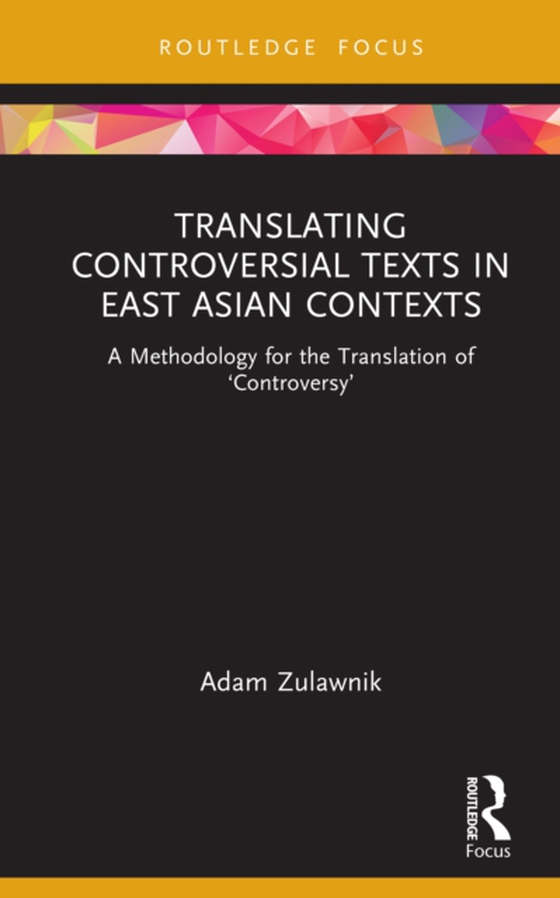 ROUTLEDGE FOCUS

TRANSLATING CONTROVERSIAL TEXTS IN EAST ASIAN CONTEXTS

A Methodology for the Translation of 'Controversy'

Adam Zulawnik

ROUTLEDGE

Focus